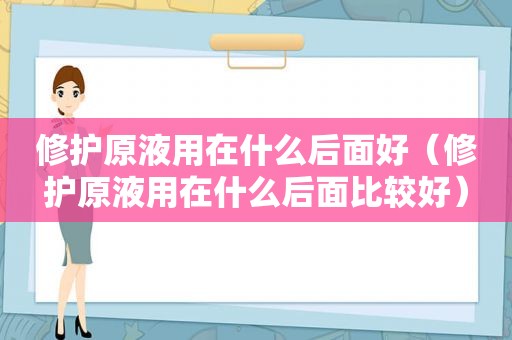 修护原液用在什么后面好（修护原液用在什么后面比较好）